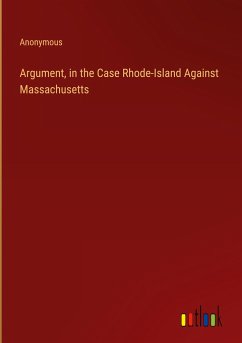 Anonymous

Argument, in the Case Rhode-Island Against Massachusetts

outlook